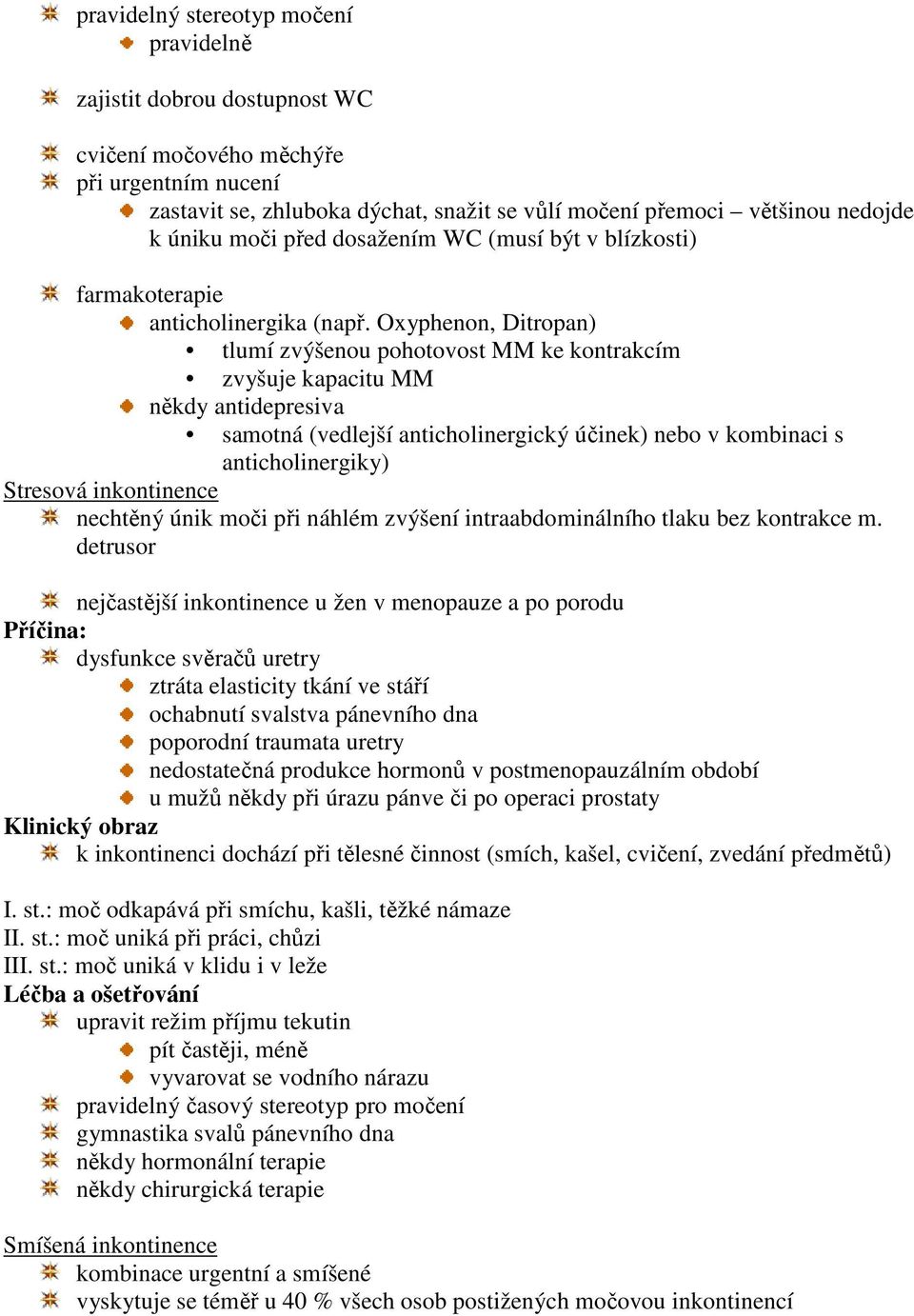 pravidelný stereotyp močení
pravidelně

zajistit dobrou dostupnost WC

cvičení močového měchýře
při urgentním nucení
zastavit se, zhluboka dýchat, snažit se vůlí močení přemoci – většinou nedojde k úniku moči před dosažením WC (musí být v blízkosti)

farmakoterapie
anticholinergika (např. Oxyphenon, Ditropan)
• tlumí zvýšenou pohotovost MM ke kontrakcím
• zvyšuje kapacitu MM
někdy antidepresiva
• samotná (vedlejší anticholinergický účinek) nebo v kombinaci s anticholinergiky)
Stresová inkontinence
nechtěný únik moči při náhlém zvýšení intraabdominálního tlaku bez kontrakce m. detrusor

nejčastější inkontinence u žen v menopauze a po porodu
Příčina:
dysfunkce svěračů uretry
ztráta elasticity tkání ve stáří
ochabnutí svalstva pánevního dna
poporodní traumata uretry
nedostatečná produkce hormonů v postmenopauzálním období
u mužů někdy při úrazu pánve či po operaci prostaty
Klinický obraz
k inkontinenci dochází při tělesné činnost (smích, kašel, cvičení, zvedání předmětů)

I. st.: moč odkapává při smíchu, kašli, těžké námaze
II. st.: moč uniká při práci, chůzi
III. st.: moč uniká v klidu i v leže
Léčba a ošetřování
upravit režim příjmu tekutin
pít častěji, méně
vyvarovat se vodního nárazu
pravidelný časový stereotyp pro močení
gymnastika svalů pánevního dna
někdy hormonální terapie
někdy chirurgická terapie

Smíšená inkontinence
kombinace urgentní a smíšené
vyskytuje se téměř u 40 % všech osob postižených močovou inkontinencí